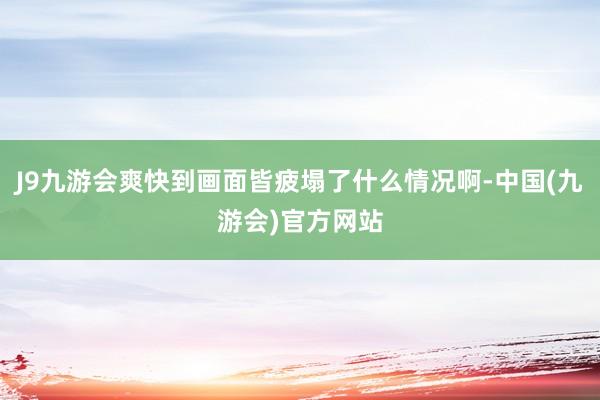 J9九游会爽快到画面皆疲塌了什么情况啊-中国(九游会)官方网站